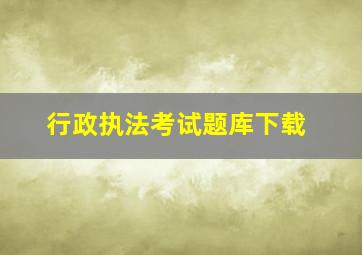 行政执法考试题库下载